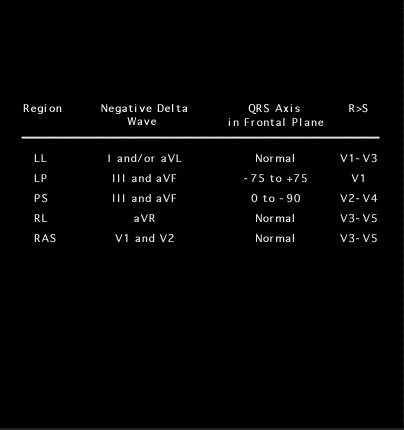 | Region | Negative Delta Wave | QRS Axis in Frontal Plane | R>S |
|---|---|---|---|
| LL | I and/or aVL | Normal | V1-V3 |
| LP | III and aVF | -75 to +75 | V1 |
| PS | III and aVF | 0 to -90 | V2-V4 |
| RL | aVR | Normal | V3-V5 |
| RAS | V1 and V2 | Normal | V3-V5 |